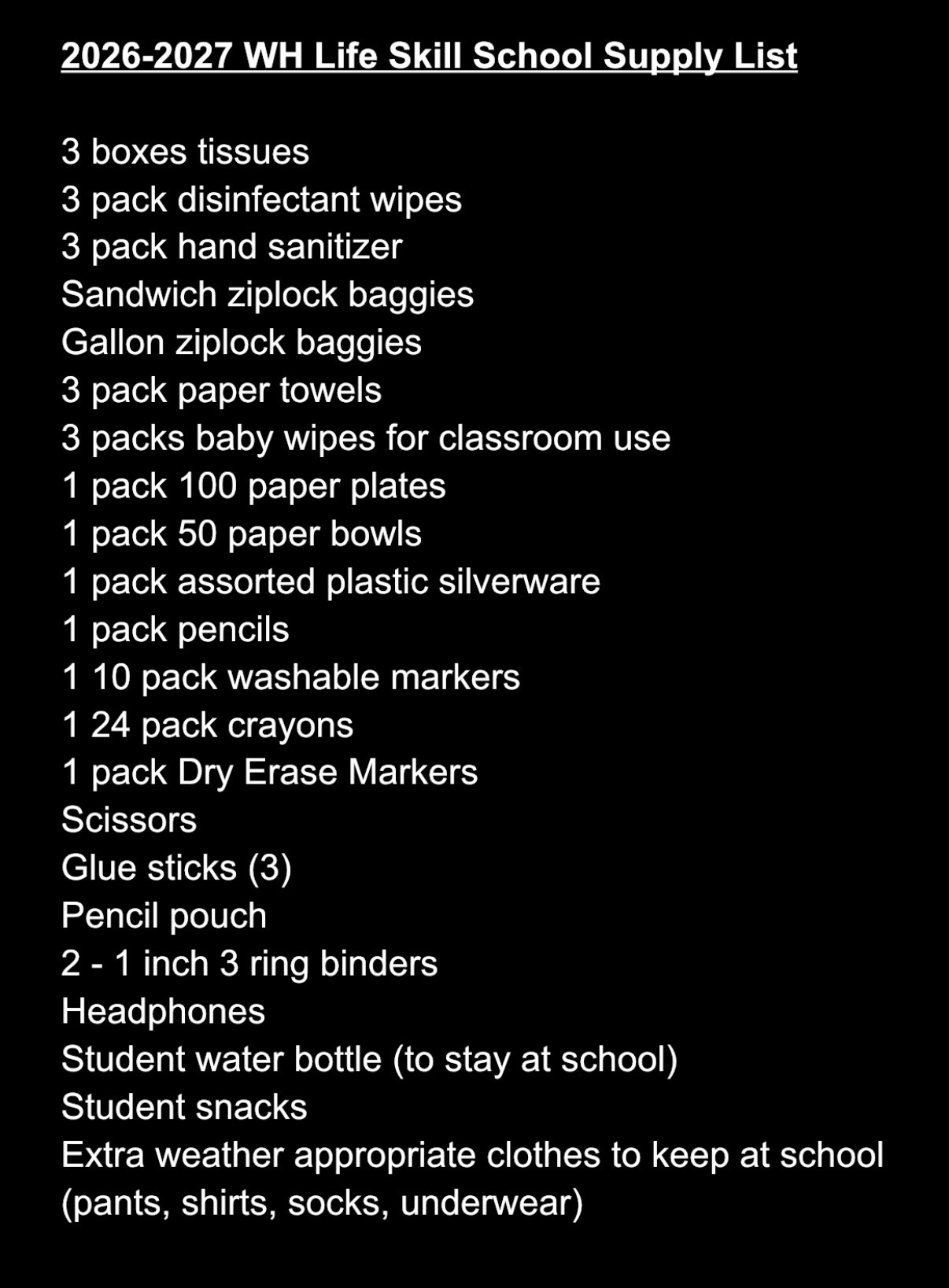 2026-2027 WH Life Skill School Supply List

3 boxes tissues
3 pack disinfectant wipes
3 pack hand sanitizer
Sandwich ziplock baggies
Gallon ziplock baggies
3 pack paper towels
3 packs baby wipes for classroom use
1 pack 100 paper plates
1 pack 50 paper bowls
1 pack assorted plastic silverware
1 pack pencils
1 10 pack washable markers
1 24 pack crayons
1 pack Dry Erase Markers
Scissors
Glue sticks (3)
Pencil pouch
2 - 1 inch 3 ring binders
Headphones
Student water bottle (to stay at school)
Student snacks
Extra weather appropriate clothes to keep at school (pants, shirts, socks, underwear)